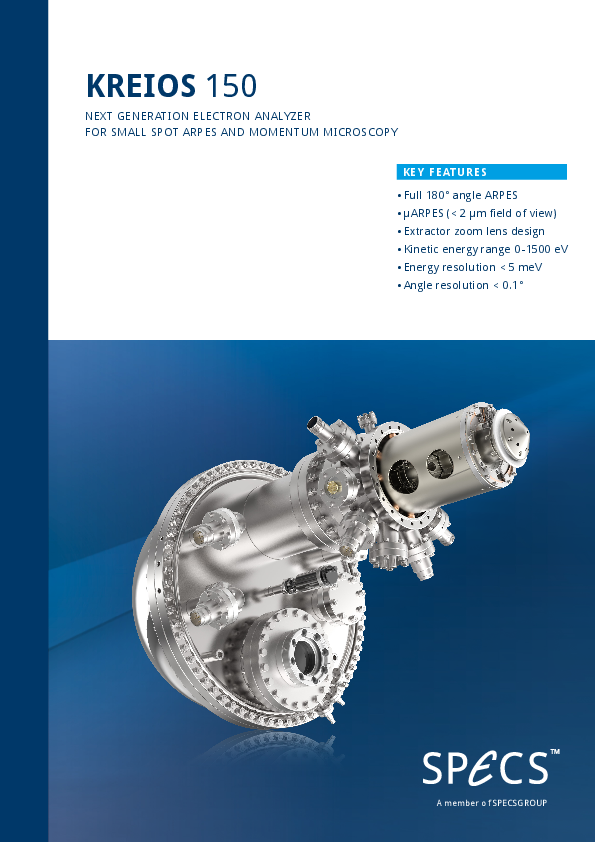 KREIOS 150

NEXT GENERATION ELECTRON ANALYZER
FOR SMALL SPOT ARPES AND MOMENTUM MICROSCOPY

KEY FEATURES

• Full 180° angle ARPES
• µARPES (< 2 µm field of view)
• Extractor zoom lens design
• Kinetic energy range 0-1500 eV
• Energy resolution < 5 meV
• Angle resolution < 0.1°

SPECS™

A member of SPECSGROUP